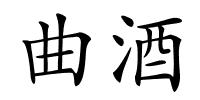 曲酒